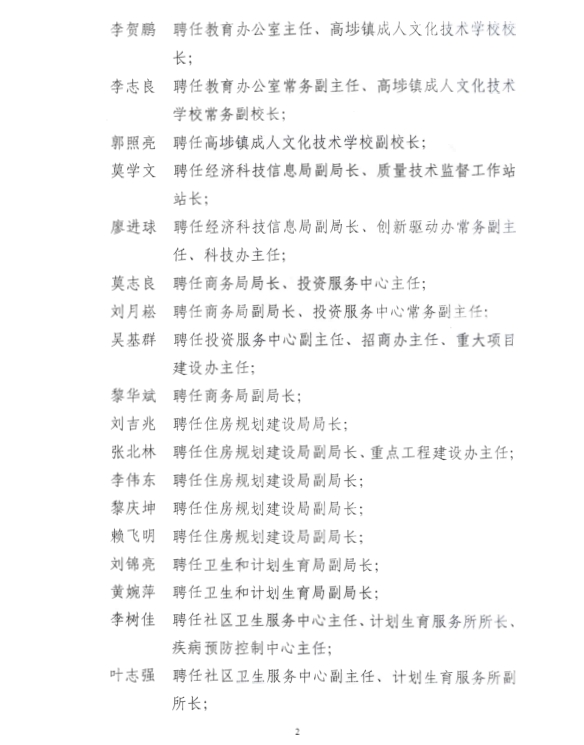 李贺鹏　聘任教育办公室主任、高埗镇成人文化技术学校校长；

李志良　聘任教育办公室常务副主任、高埗镇成人文化技术学校常务副校长；

郭照亮　聘任高埗镇成人文化技术学校副校长；

莫学文　聘任经济科技信息局副局长、质量技术监督工作站站长；

廖进球　聘任经济科技信息局副局长、创新驱动办常务副主任、科技办主任；

莫志良　聘任商务局局长、投资服务中心主任；

刘月崧　聘任商务局副局长、投资服务中心常务副主任；

吴基群　聘任投资服务中心副主任、招商办主任、重大项目建设办主任；

黎华斌　聘任商务局副局长；

刘吉兆　聘任住房规划建设局局长；

张北林　聘任住房规划建设局副局长、重点工程建设办主任；

李伟东　聘任住房规划建设局副局长；

黎庆坤　聘任住房规划建设局副局长；

赖飞明　聘任住房规划建设局副局长；

刘锦亮　聘任卫生和计划生育局副局长；

黄婉萍　聘任卫生和计划生育局副局长；

李树佳　聘任社区卫生服务中心主任、计划生育服务所所长、疾病预防控制中心主任；

叶志强　聘任社区卫生服务中心副主任、计划生育服务所副所长；

2